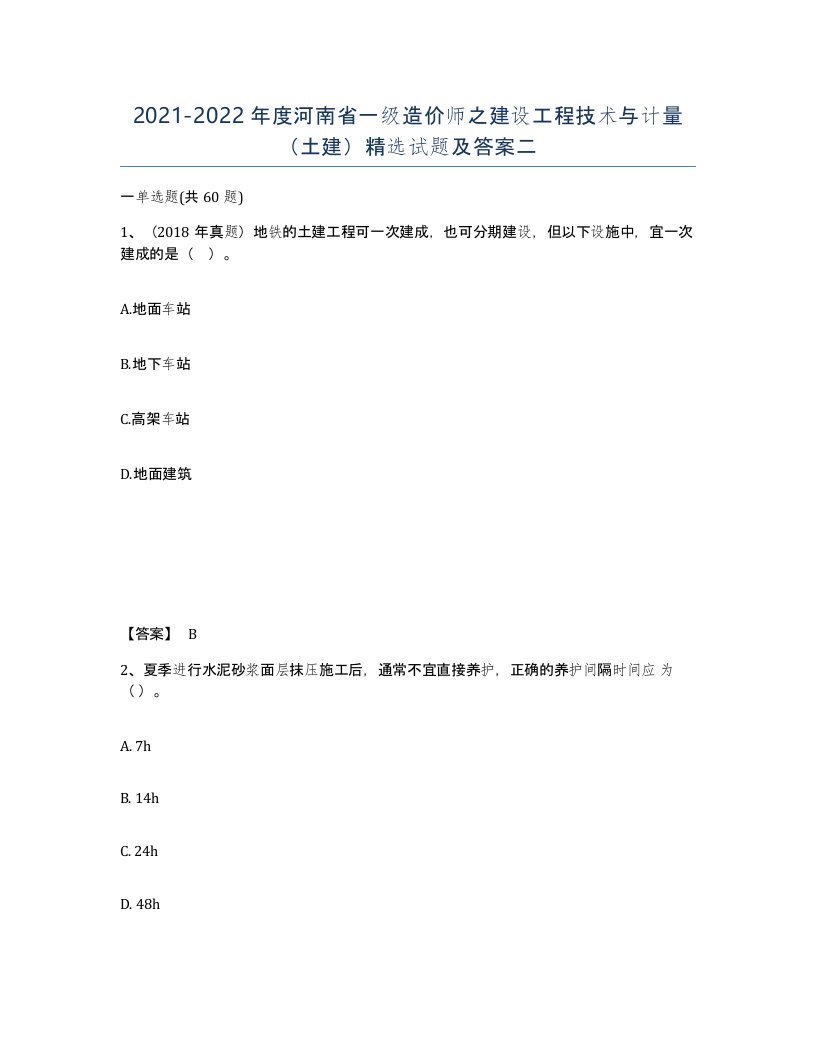 2021-2022 年度河南省一级造价师之建设工程技术与计量（土建）精选试题及答案二

一单选题(共 60 题)

1、（2018 年真题）地铁的土建工程可一次建成，也可分期建设，但以下设施中，宜一次建成的是（ ）。

A.地面车站

B.地下车站

C.高架车站

D.地面建筑

【答案】 B

2、夏季进行水泥砂浆面层抹压施工后，通常不宜直接养护，正确的养护间隔时间应 为（）。

A. 7h

B. 14h

C. 24h

D. 48h